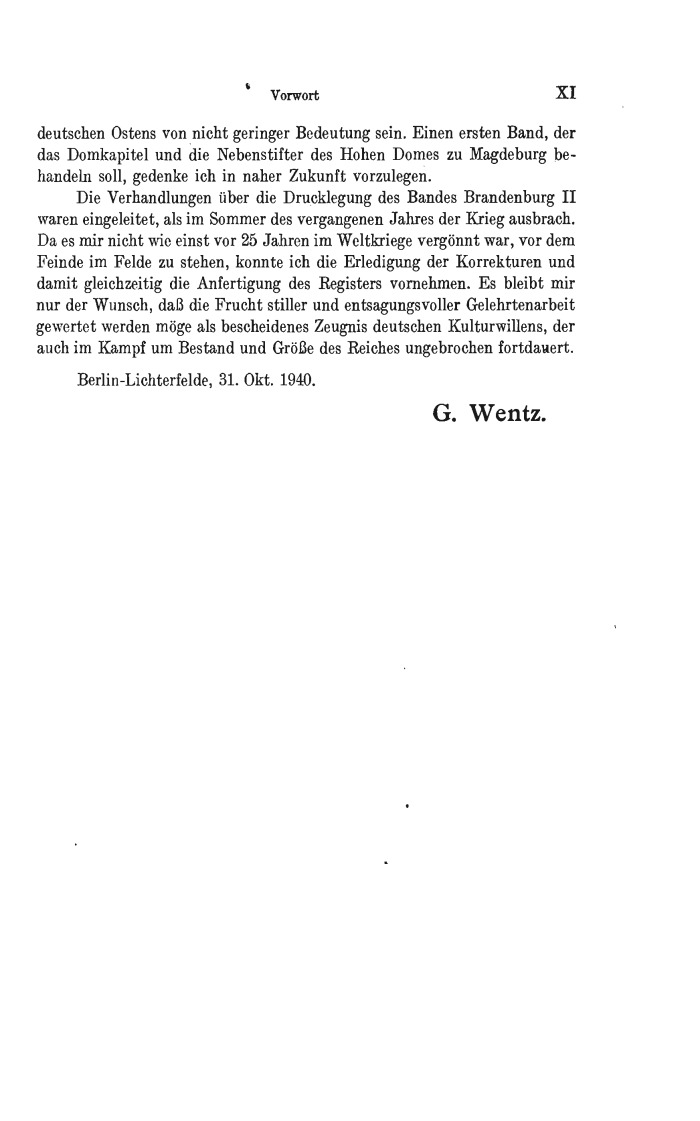 Vorwort XI

deutschen Ostens von nicht geringer Bedeutung sein. Einen ersten Band, der das Domkapitel und die Nebenstifter des Hohen Domes zu Magdeburg behandeln soll, gedenke ich in naher Zukunft vorzulegen.

Die Verhandlungen über die Drucklegung des Bandes Brandenburg II waren eingeleitet, als im Sommer des vergangenen Jahres der Krieg ausbrach. Da es mir nicht wie einst vor 25 Jahren im Weltkriege vergönnt war, vor dem Feinde im Felde zu stehen, konnte ich die Erledigung der Korrekturen und damit gleichzeitig die Anfertigung des Registers vornehmen. Es bleibt mir nur der Wunsch, daß die Frucht stiller und entsagungsvoller Gelehrtenarbeit gewertet werden möge als bescheidenes Zeugnis deutschen Kulturwillens, der auch im Kampf um Bestand und Größe des Reiches ungebrochen fortdauert.

Berlin-Lichterfelde, 31. Okt. 1940.

G. Wentz.